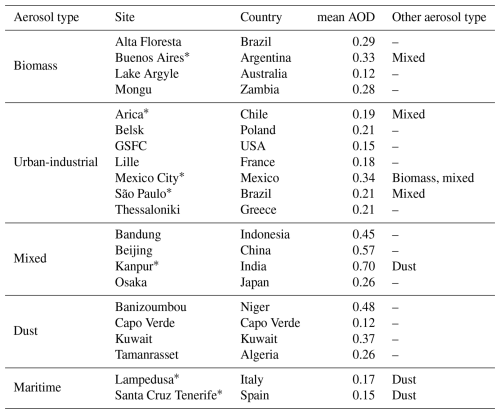 | Aerosol type | Site | Country | mean AOD | Other aerosol type |
|---|---|---|---|---|
| Biomass | Alta Floresta | Brazil | 0.29 | – |
| | Buenos Aires* | Argentina | 0.33 | Mixed |
| | Lake Argyle | Australia | 0.12 | – |
| | Mongu | Zambia | 0.28 | – |
| Urban-industrial | Arica* | Chile | 0.19 | Mixed |
| | Belsk | Poland | 0.21 | – |
| | GSFC | USA | 0.15 | – |
| | Lille | France | 0.18 | – |
| | Mexico City* | Mexico | 0.34 | Biomass, mixed |
| | São Paulo* | Brazil | 0.21 | Mixed |
| | Thessaloniki | Greece | 0.21 | – |
| Mixed | Bandung | Indonesia | 0.45 | – |
| | Beijing | China | 0.57 | – |
| | Kanpur* | India | 0.70 | Dust |
| | Osaka | Japan | 0.26 | – |
| Dust | Banizoumbou | Niger | 0.48 | – |
| | Capo Verde | Capo Verde | 0.12 | – |
| | Kuwait | Kuwait | 0.37 | – |
| | Tamanrasset | Algeria | 0.26 | – |
| Maritime | Lampedusa* | Italy | 0.17 | Dust |
| | Santa Cruz Tenerife* | Spain | 0.15 | Dust |